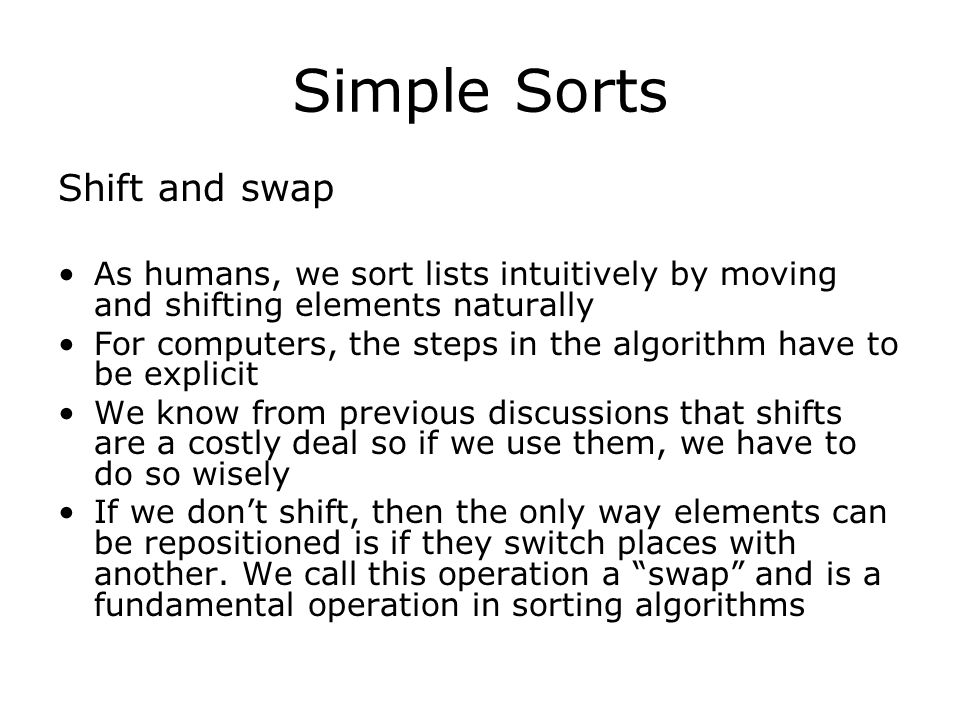 Simple Sorts

Shift and swap

• As humans, we sort lists intuitively by moving and shifting elements naturally
• For computers, the steps in the algorithm have to be explicit
• We know from previous discussions that shifts are a costly deal so if we use them, we have to do so wisely
• If we don’t shift, then the only way elements can be repositioned is if they switch places with another. We call this operation a “swap” and is a fundamental operation in sorting algorithms